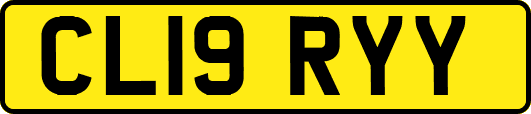 CL19 RYY